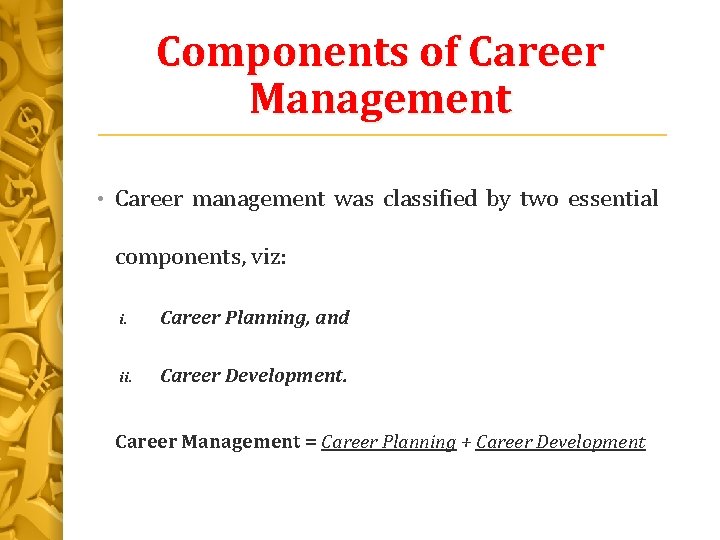 Components of Career Management

• Career management was classified by two essential components, viz:

i. Career Planning, and

ii. Career Development.

Career Management = Career Planning + Career Development